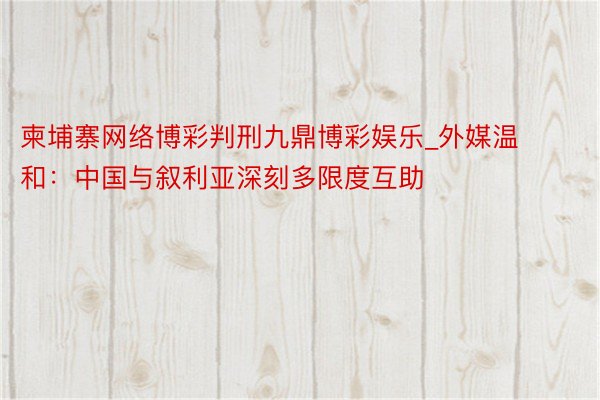 柬埔寨网络博彩判刑九鼎博彩娱乐_外媒温和：中国与叙利亚深刻多限度互助